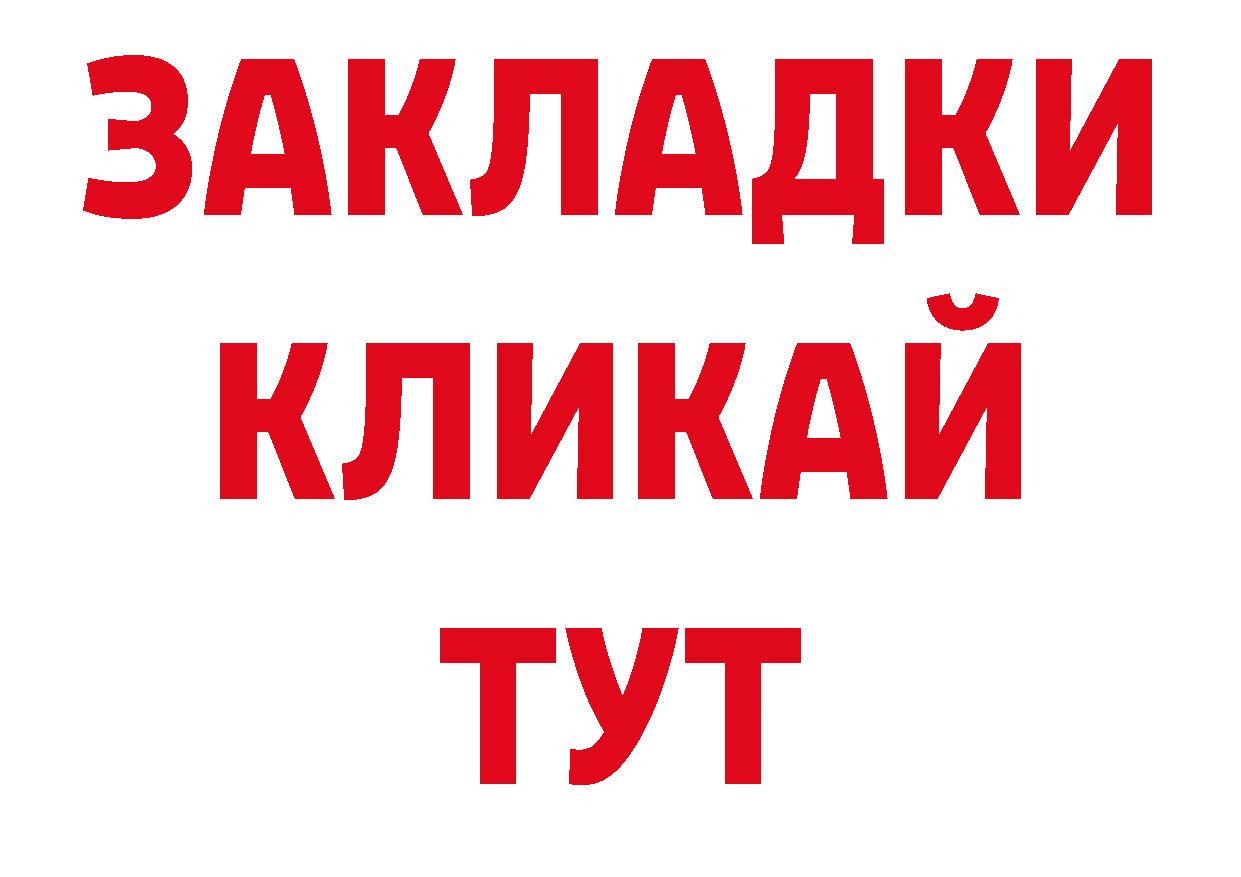 ЗАКЛАДКИ
КЛИКАЙ
ТУТ